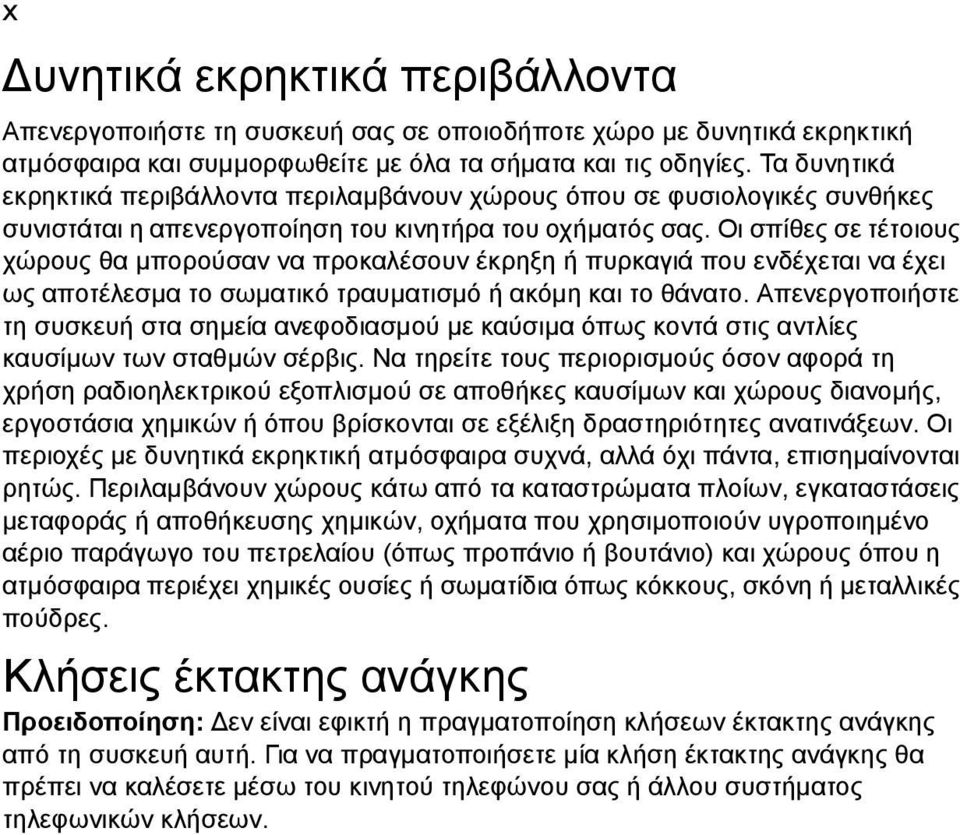 x

Δυνητικά εκρηκτικά περιβάλλοντα

Απενεργοποιήστε τη συσκευή σας σε οποιοδήποτε χώρο με δυνητικά εκρηκτική ατμόσφαιρα και συμμορφωθείτε με όλα τα σήματα και τις οδηγίες. Τα δυνητικά εκρηκτικά περιβάλλοντα περιλαμβάνουν χώρους όπου σε φυσιολογικές συνθήκες συνιστάται η απενεργοποίηση του κινητήρα του οχήματός σας. Οι σπίθες σε τέτοιους χώρους θα μπορούσαν να προκαλέσουν έκρηξη ή πυρκαγιά που ενδέχεται να έχει ως αποτέλεσμα το σωματικό τραυματισμό ή ακόμη και το θάνατο. Απενεργοποιήστε τη συσκευή στα σημεία ανεφοδιασμού με καύσιμα όπως κοντά στις αντλίες καυσίμων των σταθμών σέρβις. Να τηρείτε τους περιορισμούς όσον αφορά τη χρήση ραδιοηλεκτρικού εξοπλισμού σε αποθήκες καυσίμων και χώρους διανομής, εργοστάσια χημικών ή όπου βρίσκονται σε εξέλιξη δραστηριότητες ανατινάξεων. Οι περιοχές με δυνητικά εκρηκτική ατμόσφαιρα συχνά, αλλά όχι πάντα, επισημαίνονται ρητώς. Περιλαμβάνουν χώρους κάτω από τα καταστρώματα πλοίων, εγκαταστάσεις μεταφοράς ή αποθήκευσης χημικών, οχήματα που χρησιμοποιούν υγροποιημένο αέριο παράγωγο του πετρελαίου (όπως προπάνιο ή βουτάνιο) και χώρους όπου η ατμόσφαιρα περιέχει χημικές ουσίες ή σωματίδια όπως κόκκους, σκόνη ή μεταλλικές πούδρες.

Κλήσεις έκτακτης ανάγκης

Προειδοποίηση: Δεν είναι εφικτή η πραγματοποίηση κλήσεων έκτακτης ανάγκης από τη συσκευή αυτή. Για να πραγματοποιήσετε μία κλήση έκτακτης ανάγκης θα πρέπει να καλέσετε μέσω του κινητού τηλεφώνου σας ή άλλου συστήματος τηλεφωνικών κλήσεων.